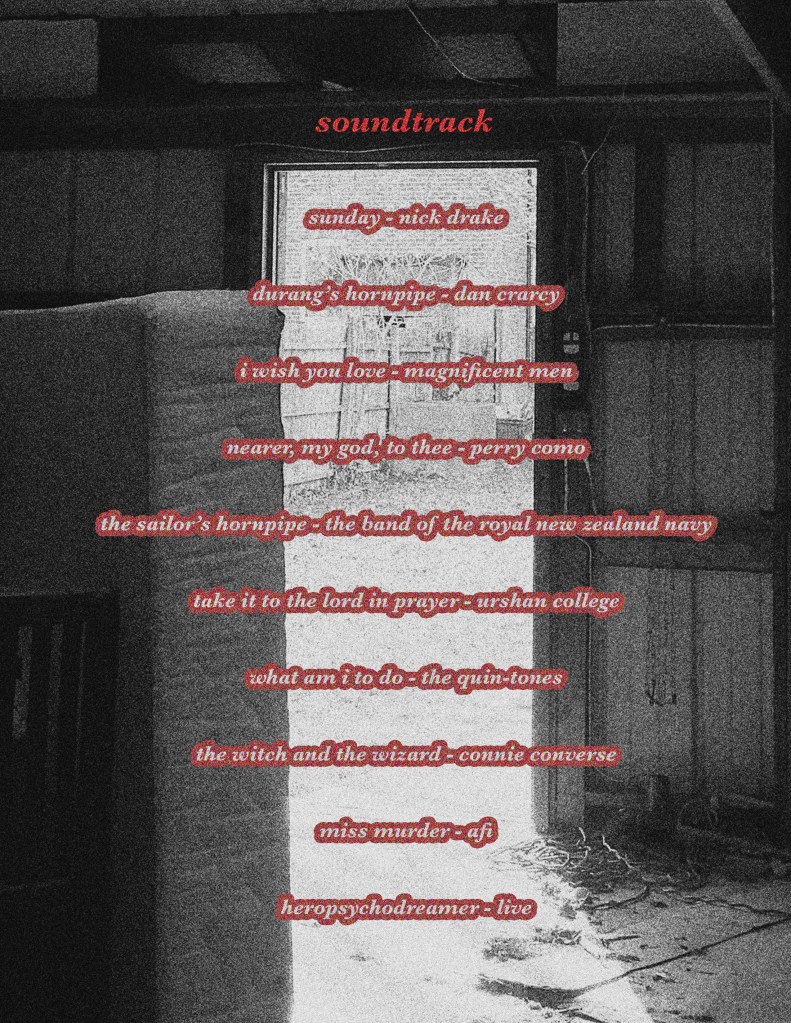 soundtrack

sunday - nick drake

durang's hornpipe - dan crarcy

i wish you love - magnificent men

nearer, my god, to thee - perry como

the sailor's hornpipe - the band of the royal new zealand navy

take it to the lord in prayer - urshan college

what am i to do - the quin-tones

the witch and the wizard - connie converse

miss murder - afi

heropsychodreamer - live